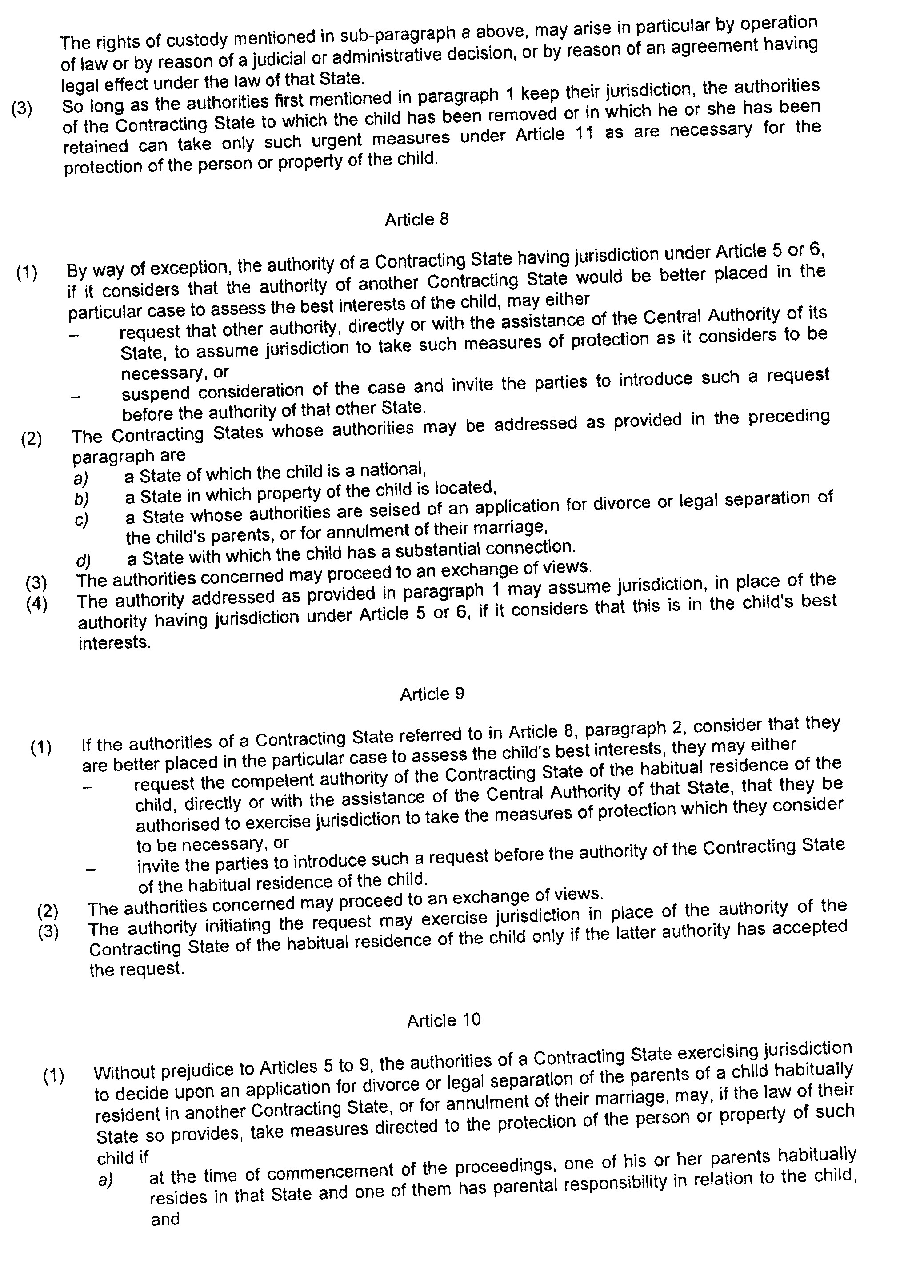 The rights of custody mentioned in sub-paragraph a above, may arise in particular by operation of law or by reason of a judicial or administrative decision, or by reason of an agreement having legal effect under the law of that State.

(3) So long as the authorities first mentioned in paragraph 1 keep their jurisdiction, the authorities of the Contracting State to which the child has been removed or in which he or she has been retained can take only such urgent measures under Article 11 as are necessary for the protection of the person or property of the child.

Article 8

(1) By way of exception, the authority of a Contracting State having jurisdiction under Article 5 or 6, if it considers that the authority of another Contracting State would be better placed in the particular case to assess the best interests of the child, may either

– request that other authority, directly or with the assistance of the Central Authority of its State, to assume jurisdiction to take such measures of protection as it considers to be necessary, or

– suspend consideration of the case and invite the parties to introduce such a request before the authority of that other State.

(2) The Contracting States whose authorities may be addressed as provided in the preceding paragraph are

a) a State of which the child is a national,

b) a State in which property of the child is located,

c) a State whose authorities are seised of an application for divorce or legal separation of the child's parents, or for annulment of their marriage,

d) a State with which the child has a substantial connection.

(3) The authorities concerned may proceed to an exchange of views.

(4) The authority addressed as provided in paragraph 1 may assume jurisdiction, in place of the authority having jurisdiction under Article 5 or 6, if it considers that this is in the child's best interests.

Article 9

(1) If the authorities of a Contracting State referred to in Article 8, paragraph 2, consider that they are better placed in the particular case to assess the child's best interests, they may either

– request the competent authority of the Contracting State of the habitual residence of the child, directly or with the assistance of the Central Authority of that State, that they be authorised to exercise jurisdiction to take the measures of protection which they consider to be necessary, or

– invite the parties to introduce such a request before the authority of the Contracting State of the habitual residence of the child.

(2) The authorities concerned may proceed to an exchange of views.

(3) The authority initiating the request may exercise jurisdiction in place of the authority of the Contracting State of the habitual residence of the child only if the latter authority has accepted the request.

Article 10

(1) Without prejudice to Articles 5 to 9, the authorities of a Contracting State exercising jurisdiction to decide upon an application for divorce or legal separation of the parents of a child habitually resident in another Contracting State, or for annulment of their marriage, may, if the law of their State so provides, take measures directed to the protection of the person or property of such child if

a) at the time of commencement of the proceedings, one of his or her parents habitually resides in that State and one of them has parental responsibility in relation to the child, and